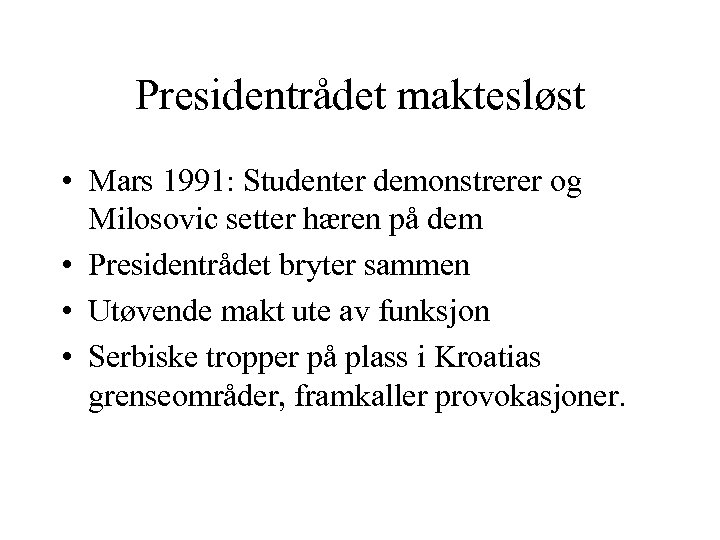 Presidentrådet maktesløst

• Mars 1991: Studenter demonstrerer og Milosovic setter hæren på dem
• Presidentrådet bryter sammen
• Utøvende makt ute av funksjon
• Serbiske tropper på plass i Kroatias grenseområder, framkaller provokasjoner.